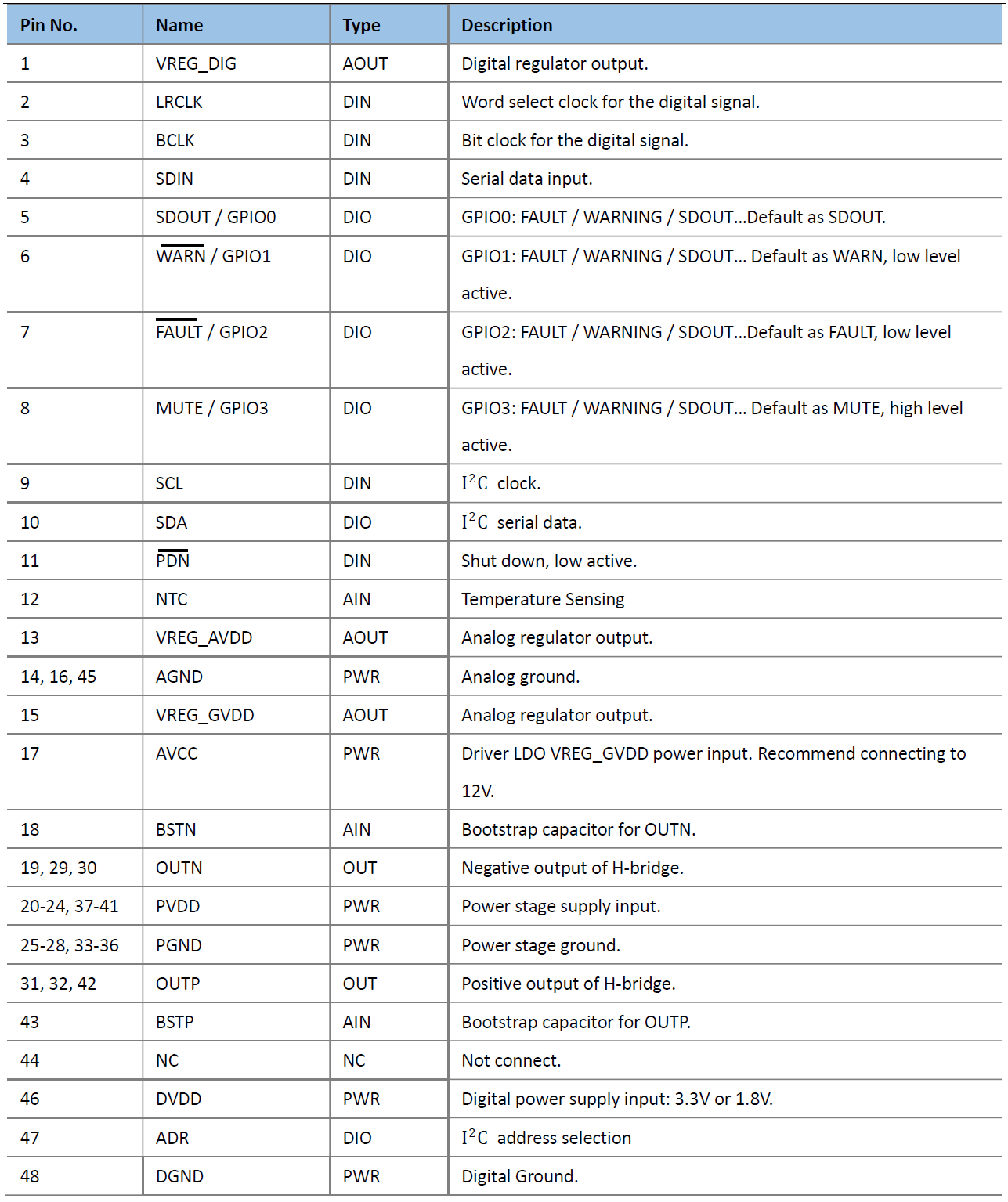 | Pin No. | Name | Type | Description |
|---|---|---|---|
| 1 | VREG_DIG | AOUT | Digital regulator output. |
| 2 | LRCLK | DIN | Word select clock for the digital signal. |
| 3 | BCLK | DIN | Bit clock for the digital signal. |
| 4 | SDIN | DIN | Serial data input. |
| 5 | SDOUT / GPIO0 | DIO | GPIO0: FAULT / WARNING / SDOUT...Default as SDOUT. |
| 6 | $\overline{WARN}$ / GPIO1 | DIO | GPIO1: FAULT / WARNING / SDOUT... Default as WARN, low level active. |
| 7 | $\overline{FAULT}$ / GPIO2 | DIO | GPIO2: FAULT / WARNING / SDOUT...Default as FAULT, low level active. |
| 8 | MUTE / GPIO3 | DIO | GPIO3: FAULT / WARNING / SDOUT... Default as MUTE, high level active. |
| 9 | SCL | DIN | $I^2C$ clock. |
| 10 | SDA | DIO | $I^2C$ serial data. |
| 11 | $\overline{PDN}$ | DIN | Shut down, low active. |
| 12 | NTC | AIN | Temperature Sensing |
| 13 | VREG_AVDD | AOUT | Analog regulator output. |
| 14, 16, 45 | AGND | PWR | Analog ground. |
| 15 | VREG_GVDD | AOUT | Analog regulator output. |
| 17 | AVCC | PWR | Driver LDO VREG_GVDD power input. Recommend connecting to 12V. |
| 18 | BSTN | AIN | Bootstrap capacitor for OUTN. |
| 19, 29, 30 | OUTN | OUT | Negative output of H-bridge. |
| 20-24, 37-41 | PVDD | PWR | Power stage supply input. |
| 25-28, 33-36 | PGND | PWR | Power stage ground. |
| 31, 32, 42 | OUTP | OUT | Positive output of H-bridge. |
| 43 | BSTP | AIN | Bootstrap capacitor for OUTP. |
| 44 | NC | NC | Not connect. |
| 46 | DVDD | PWR | Digital power supply input: 3.3V or 1.8V. |
| 47 | ADR | DIO | $I^2C$ address selection |
| 48 | DGND | PWR | Digital Ground. |